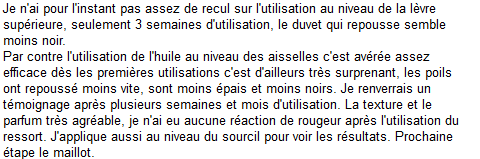 Je n'ai pour l'instant pas assez de recul sur l'utilisation au niveau de la lèvre supérieure, seulement 3 semaines d'utilisation, le duvet qui repousse semble moins noir.
Par contre l'utilisation de l'huile au niveau des aisselles c'est avérée assez efficace dès les premières utilisations c'est d'ailleurs très surprenant, les poils ont repoussé moins vite, sont moins épais et moins noirs. Je renverrais un témoignage après plusieurs semaines et mois d'utilisation. La texture et le parfum très agréable, je n'ai eu aucune réaction de rougeur après l'utilisation du ressort. J'applique aussi au niveau du sourcil pour voir les résultats. Prochaine étape le maillot.